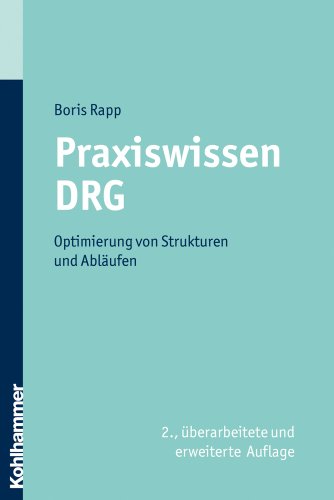 Boris Rapp

Praxiswissen DRG

Optimierung von Strukturen und Abläufen

2., überarbeitete und erweiterte Auflage

Kohlhammer